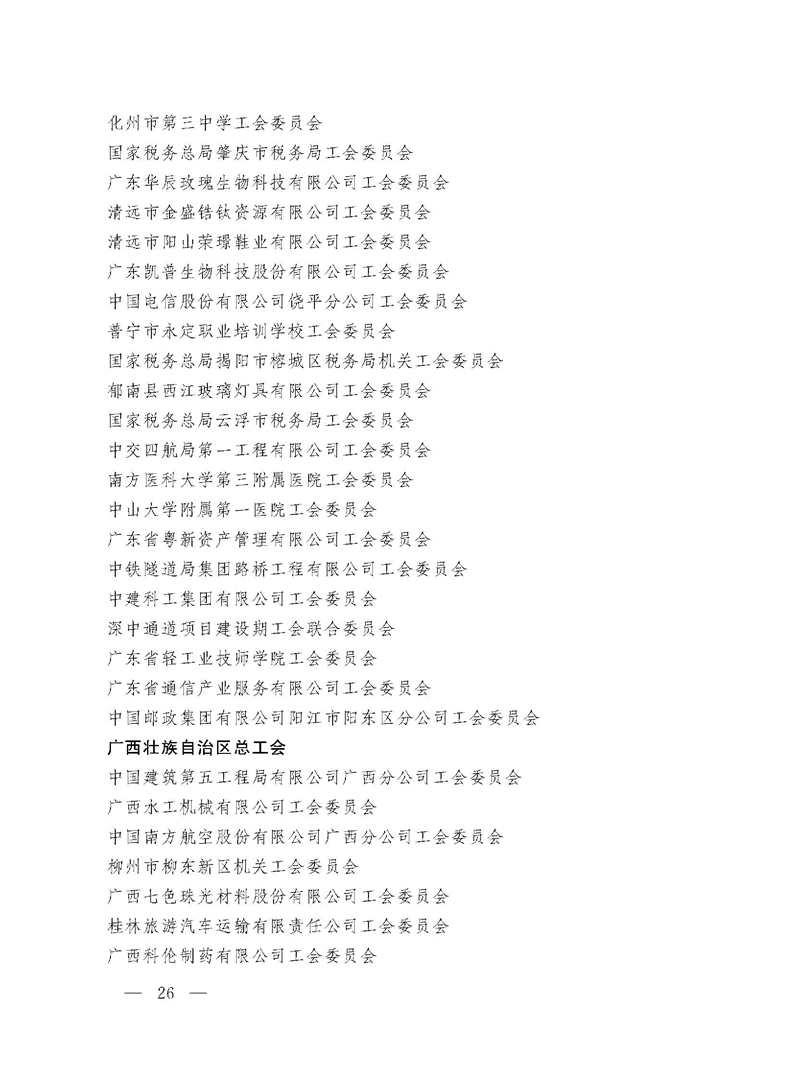 化州市第三中学工会委员会
国家税务总局肇庆市税务局工会委员会
广东华辰玫瑰生物科技有限公司工会委员会
清远市金盛锆钛资源有限公司工会委员会
清远市阳山荣璟鞋业有限公司工会委员会
广东凯普生物科技股份有限公司工会委员会
中国电信股份有限公司饶平分公司工会委员会
普宁市永定职业培训学校工会委员会
国家税务总局揭阳市榕城区税务局机关工会委员会
郁南县西江玻璃灯具有限公司工会委员会
国家税务总局云浮市税务局工会委员会
中交四航局第一工程有限公司工会委员会
南方医科大学第三附属医院工会委员会
中山大学附属第一医院工会委员会
广东省粤新资产管理有限公司工会委员会
中铁隧道局集团路桥工程有限公司工会委员会
中建科工集团有限公司工会委员会
深中通道项目建设期工会联合委员会
广东省轻工业技师学院工会委员会
广东省通信产业服务有限公司工会委员会
中国邮政集团有限公司阳江市阳东区分公司工会委员会
广西壮族自治区总工会
中国建筑第五工程局有限公司广西分公司工会委员会
广西水工机械有限公司工会委员会
中国南方航空股份有限公司广西分公司工会委员会
柳州市柳东新区机关工会委员会
广西七色珠光材料股份有限公司工会委员会
桂林旅游汽车运输有限责任公司工会委员会
广西科伦制药有限公司工会委员会

— 26 —